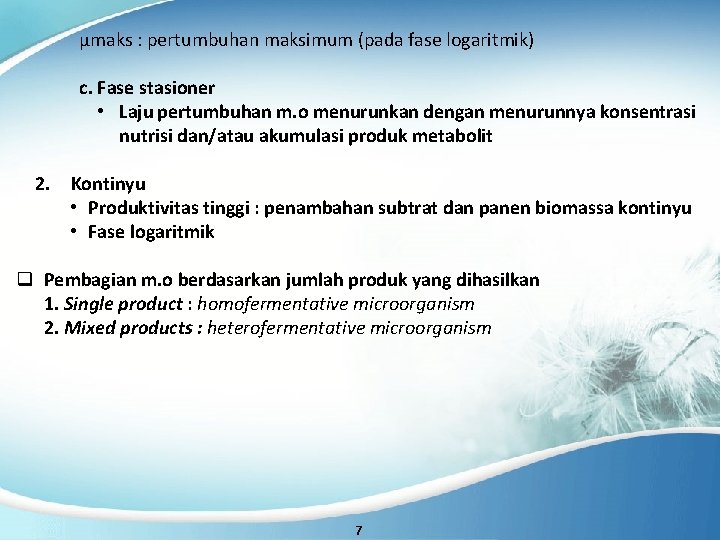 µmaks : pertumbuhan maksimum (pada fase logaritmik)

c. Fase stasioner
• Laju pertumbuhan m.o menurunkan dengan menurunnya konsentrasi nutrisi dan/atau akumulasi produk metabolit

2. Kontinyu
• Produktivitas tinggi : penambahan subtrat dan panen biomassa kontinyu
• Fase logaritmik

❑ Pembagian m.o berdasarkan jumlah produk yang dihasilkan
1. Single product : homofermentative microorganism
2. Mixed products : heterofermentative microorganism

7